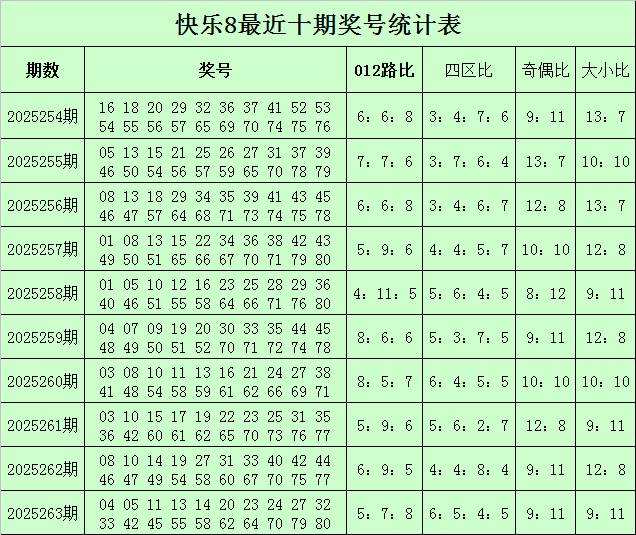 快乐8最近十期奖号统计表

| 期数 | 奖号 | 012路比 | 四区比 | 奇偶比 | 大小比 |
|---|---|---|---|---|---|
| 2025254期 | 16 18 20 29 32 36 37 41 52 53 54 55 56 57 65 69 70 74 75 76 | 6：6：8 | 3：4：7：6 | 9：11 | 13：7 |
| 2025255期 | 05 13 15 21 25 26 27 31 37 39 46 50 54 56 57 59 65 70 78 79 | 7：7：6 | 3：7：6：4 | 13：7 | 10：10 |
| 2025256期 | 08 13 18 29 34 35 39 41 43 45 46 47 57 64 68 71 73 74 75 78 | 6：6：8 | 3：4：6：7 | 12：8 | 13：7 |
| 2025257期 | 01 08 13 15 22 34 36 38 42 43 49 50 51 65 66 67 70 71 79 80 | 5：9：6 | 4：4：5：7 | 10：10 | 12：8 |
| 2025258期 | 01 05 10 12 16 23 25 28 29 36 40 46 51 55 58 64 66 71 76 80 | 4：11：5 | 5：6：4：5 | 8：12 | 9：11 |
| 2025259期 | 04 07 09 19 20 30 33 35 44 45 48 49 50 51 52 70 71 72 74 78 | 8：6：6 | 5：3：7：5 | 9：11 | 12：8 |
| 2025260期 | 03 08 10 11 13 16 21 24 27 38 41 48 54 58 59 61 62 66 69 71 | 8：5：7 | 6：4：5：5 | 10：10 | 10：10 |
| 2025261期 | 03 10 15 17 19 22 23 25 31 35 36 42 60 61 62 65 70 73 76 77 | 5：9：6 | 5：6：2：7 | 12：8 | 9：11 |
| 2025262期 | 08 10 14 19 27 31 33 40 42 44 46 47 49 54 58 60 67 70 75 77 | 6：9：5 | 4：4：8：4 | 9：11 | 12：8 |
| 2025263期 | 04 05 11 13 14 20 23 24 27 32 33 42 45 55 58 62 64 70 79 80 | 5：7：8 | 6：5：4：5 | 9：11 | 9：11 |